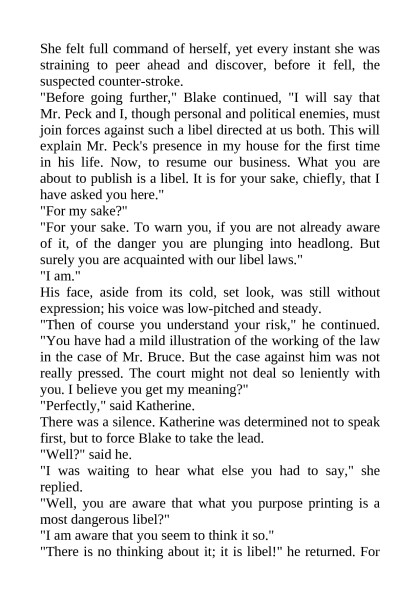 She felt full command of herself, yet every instant she was straining to peer ahead and discover, before it fell, the suspected counter-stroke.

"Before going further," Blake continued, "I will say that Mr. Peck and I, though personal and political enemies, must join forces against such a libel directed at us both. This will explain Mr. Peck's presence in my house for the first time in his life. Now, to resume our business. What you are about to publish is a libel. It is for your sake, chiefly, that I have asked you here."

"For my sake?"

"For your sake. To warn you, if you are not already aware of it, of the danger you are plunging into headlong. But surely you are acquainted with our libel laws."

"I am."

His face, aside from its cold, set look, was still without expression; his voice was low-pitched and steady.

"Then of course you understand your risk," he continued. "You have had a mild illustration of the working of the law in the case of Mr. Bruce. But the case against him was not really pressed. The court might not deal so leniently with you. I believe you get my meaning?"

"Perfectly," said Katherine.

There was a silence. Katherine was determined not to speak first, but to force Blake to take the lead.

"Well?" said he.

"I was waiting to hear what else you had to say," she replied.

"Well, you are aware that what you purpose printing is a most dangerous libel?"

"I am aware that you seem to think it so."

"There is no thinking about it; it is libel!" he returned. For